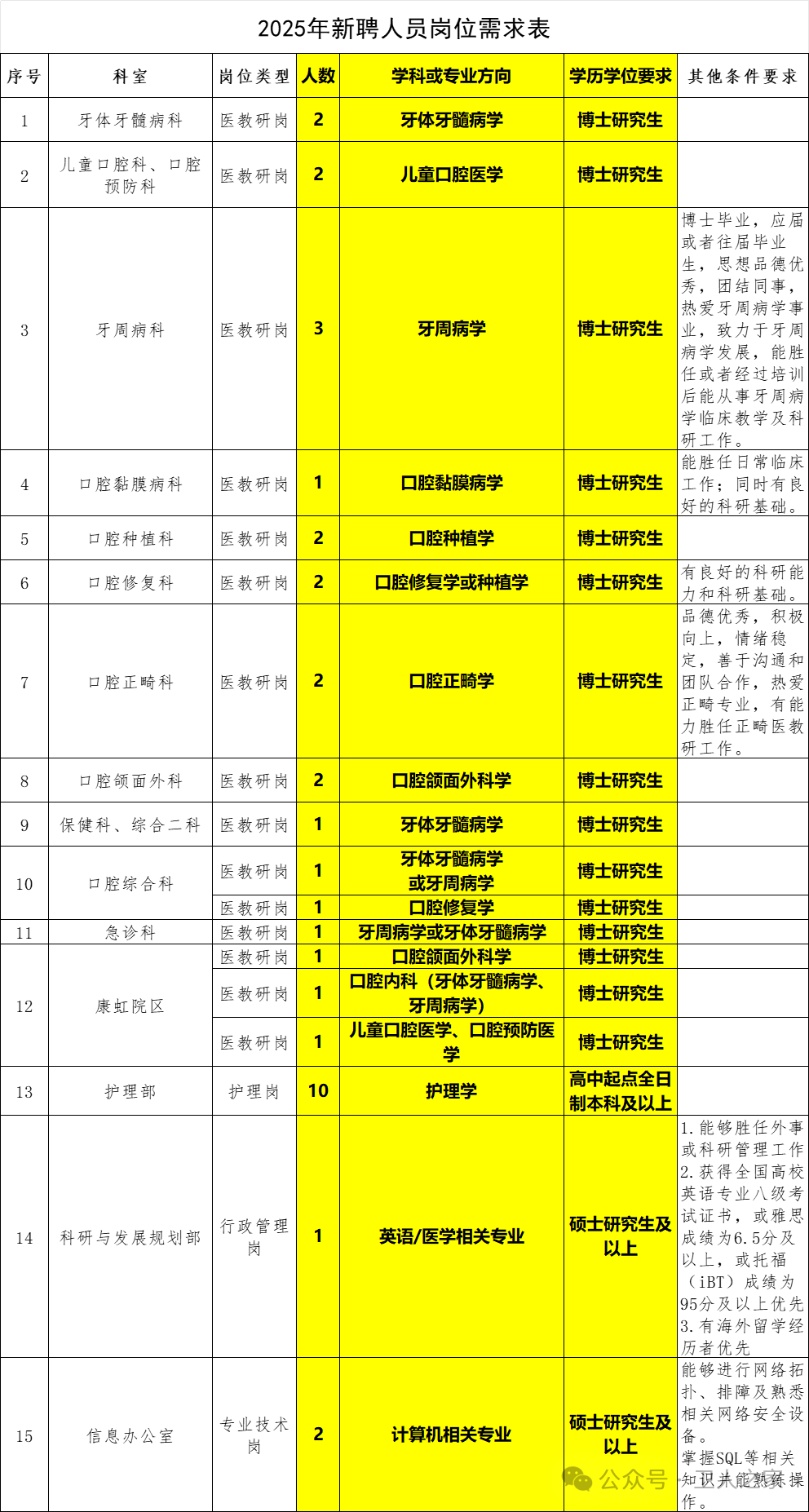 2025年新聘人员岗位需求表

| 序号 | 科室 | 岗位类型 | 人数 | 学科或专业方向 | 学历学位要求 | 其他条件要求 |
|---|---|---|---|---|---|---|
| 1 | 牙体牙髓病科 | 医教研岗 | 2 | 牙体牙髓病学 | 博士研究生 | |
| 2 | 儿童口腔科、口腔预防科 | 医教研岗 | 2 | 儿童口腔医学 | 博士研究生 | |
| 3 | 牙周病科 | 医教研岗 | 3 | 牙周病学 | 博士研究生 | 博士毕业，应届或者往届毕业生，思想品德优秀，团结同事，热爱牙周病学事业，致力于牙周病学发展，能胜任或者经过培训后能从事牙周病学临床教学及科研工作。 |
| 4 | 口腔黏膜病科 | 医教研岗 | 1 | 口腔黏膜病学 | 博士研究生 | 能胜任日常临床工作；同时有良好的科研基础。 |
| 5 | 口腔种植科 | 医教研岗 | 2 | 口腔种植学 | 博士研究生 | |
| 6 | 口腔修复科 | 医教研岗 | 2 | 口腔修复学或种植学 | 博士研究生 | 有良好的科研能力和科研基础。 |
| 7 | 口腔正畸科 | 医教研岗 | 2 | 口腔正畸学 | 博士研究生 | 品德优秀，积极向上，情绪稳定，善于沟通和团队合作，热爱正畸专业，有能力胜任正畸医教研工作。 |
| 8 | 口腔颌面外科 | 医教研岗 | 2 | 口腔颌面外科学 | 博士研究生 | |
| 9 | 保健科、综合二科 | 医教研岗 | 1 | 牙体牙髓病学 | 博士研究生 | |
| 10 | 口腔综合科 | 医教研岗 | 1 | 牙体牙髓病学或牙周病学 | 博士研究生 | |
| | | 医教研岗 | 1 | 口腔修复学 | 博士研究生 | |
| 11 | 急诊科 | 医教研岗 | 1 | 牙周病学或牙体牙髓病学 | 博士研究生 | |
| 12 | 康虹院区 | 医教研岗 | 1 | 口腔颌面外科学 | 博士研究生 | |
| | | 医教研岗 | 1 | 口腔内科（牙体牙髓病学、牙周病学） | 博士研究生 | |
| | | 医教研岗 | 1 | 儿童口腔医学、口腔预防医学 | 博士研究生 | |
| 13 | 护理部 | 护理岗 | 10 | 护理学 | 高中起点全日制本科及以上 | |
| 14 | 科研与发展规划部 | 行政管理岗 | 1 | 英语/医学相关专业 | 硕士研究生及以上 | 1.能够胜任外事或科研管理工作 2.获得全国高校英语专业八级考试证书，或雅思成绩为6.5分及以上，或托福（iBT）成绩为95分及以上优先 3.有海外留学经历者优先 |
| 15 | 信息办公室 | 专业技术岗 | 2 | 计算机相关专业 | 硕士研究生及以上 | 能够进行网络拓扑、排障及熟悉相关网络安全设备。掌握SQL等相关知识并能熟练操作。 |

公众号